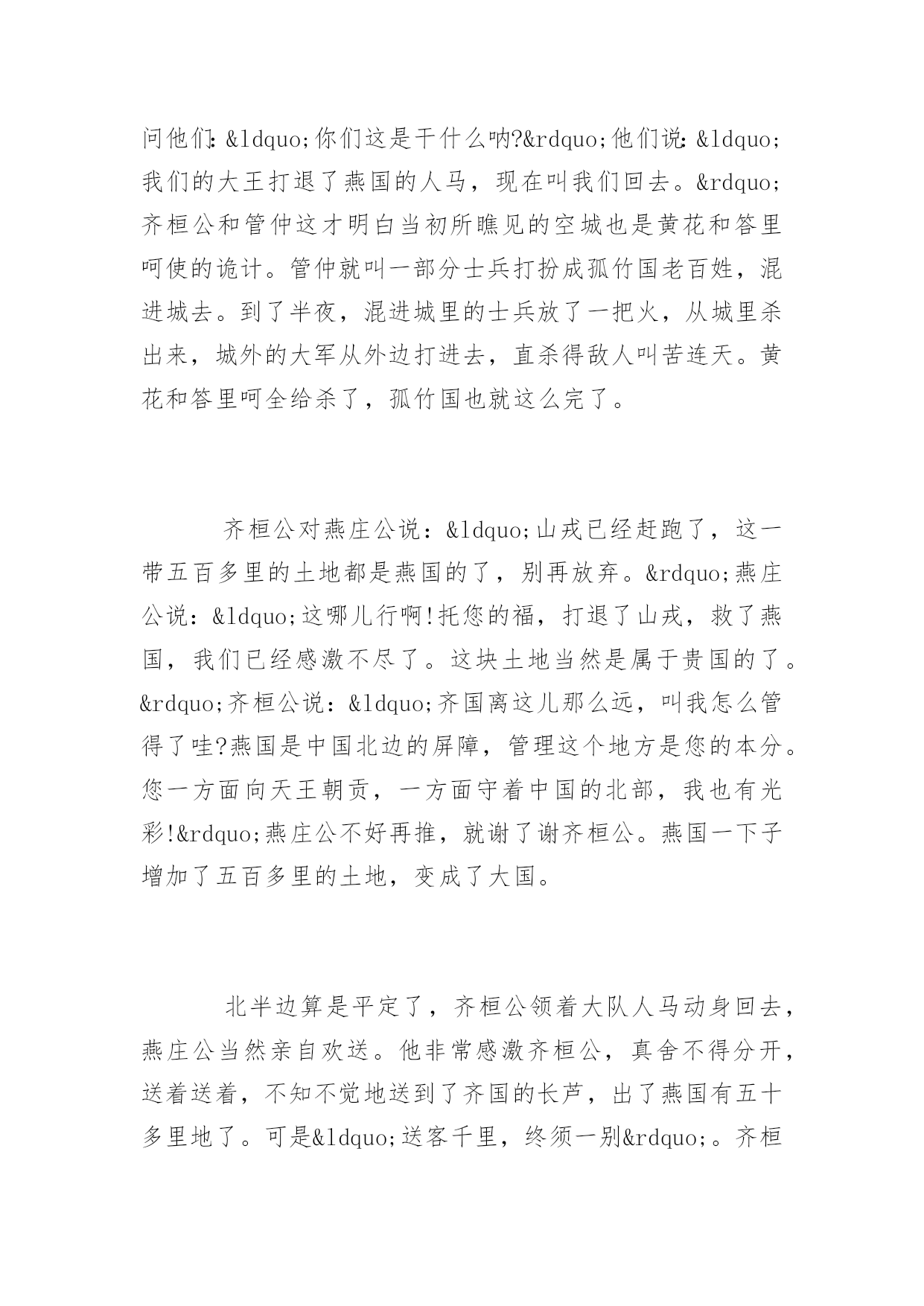 问他们：&ldquo;你们这是干什么呐?&rdquo;他们说：&ldquo;我们的大王打退了燕国的人马，现在叫我们回去。&rdquo;齐桓公和管仲这才明白当初所瞧见的空城也是黄花和答里呵使的诡计。管仲就叫一部分士兵打扮成孤竹国老百姓，混进城去。到了半夜，混进城里的士兵放了一把火，从城里杀出来，城外的大军从外边打进去，直杀得敌人叫苦连天。黄花和答里呵全给杀了，孤竹国也就这么完了。

齐桓公对燕庄公说：&ldquo;山戎已经赶跑了，这一带五百多里的土地都是燕国的了，别再放弃。&rdquo;燕庄公说：&ldquo;这哪儿行啊!托您的福，打退了山戎，救了燕国，我们已经感激不尽了。这块土地当然是属于贵国的了。&rdquo;齐桓公说：&ldquo;齐国离这儿那么远，叫我怎么管得了哇?燕国是中国北边的屏障，管理这个地方是您的本分。您一方面向天王朝贡，一方面守着中国的北部，我也有光彩!&rdquo;燕庄公不好再推，就谢了谢齐桓公。燕国一下子增加了五百多里的土地，变成了大国。

北半边算是平定了，齐桓公领着大队人马动身回去，燕庄公当然亲自欢送。他非常感激齐桓公，真舍不得分开，送着送着，不知不觉地送到了齐国的长芦，出了燕国有五十多里地了。可是&ldquo;送客千里，终须一别&rdquo;。齐桓